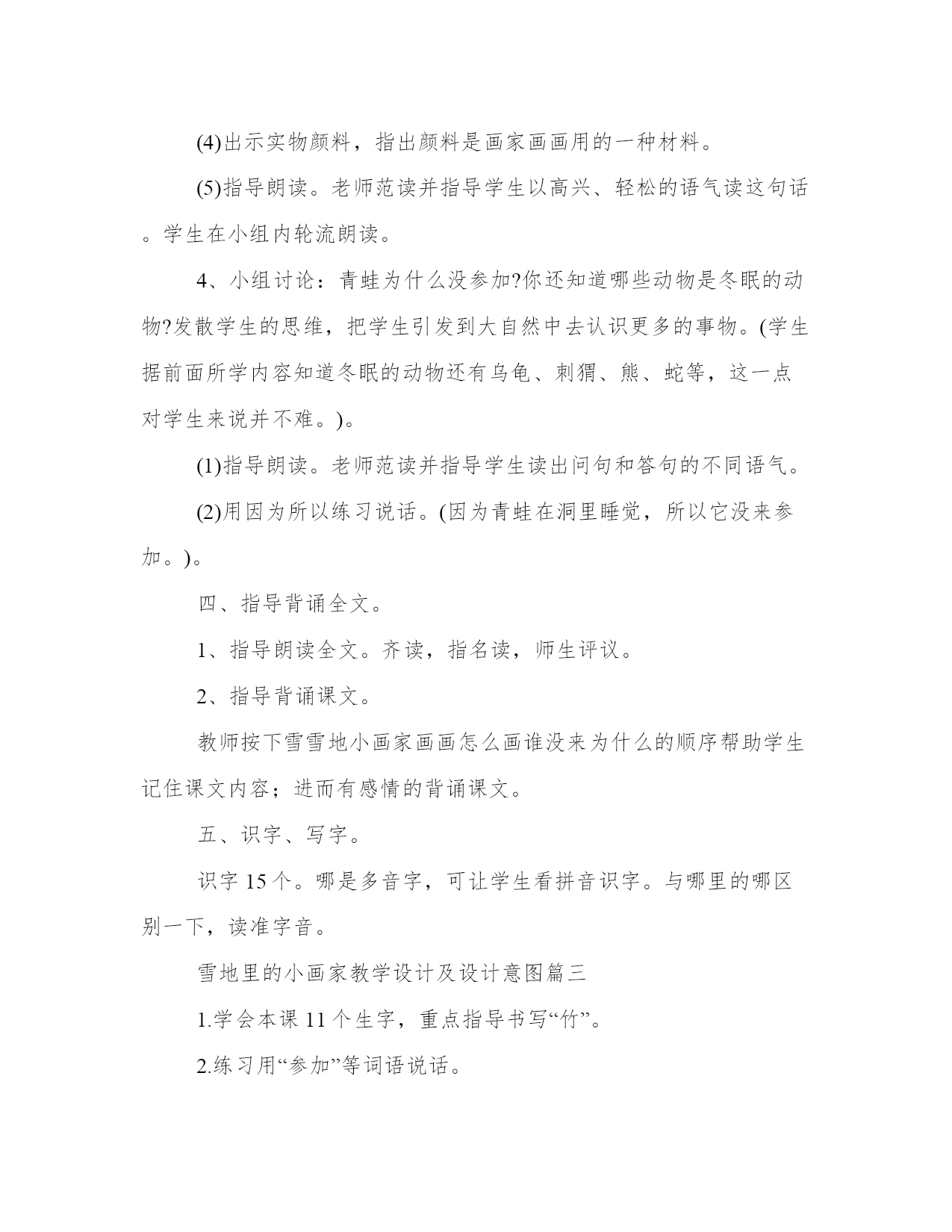 (4)出示实物颜料，指出颜料是画家画画用的一种材料。

(5)指导朗读。老师范读并指导学生以高兴、轻松的语气读这句话。学生在小组内轮流朗读。

4、小组讨论：青蛙为什么没参加?你还知道哪些动物是冬眠的动物?发散学生的思维，把学生引发到大自然中去认识更多的事物。(学生据前面所学内容知道冬眠的动物还有乌龟、刺猬、熊、蛇等，这一点对学生来说并不难。)。

(1)指导朗读。老师范读并指导学生读出问句和答句的不同语气。

(2)用因为所以练习说话。(因为青蛙在洞里睡觉，所以它没来参加。)。

四、指导背诵全文。

1、指导朗读全文。齐读，指名读，师生评议。

2、指导背诵课文。

教师按下雪雪地小画家画画怎么画谁没来为什么的顺序帮助学生记住课文内容；进而有感情的背诵课文。

五、识字、写字。

识字 15 个。哪是多音字，可让学生看拼音识字。与哪里的哪区别一下，读准字音。

雪地里的小画家教学设计及设计意图篇三

1.学会本课 11 个生字，重点指导书写“竹”。

2.练习用“参加”等词语说话。